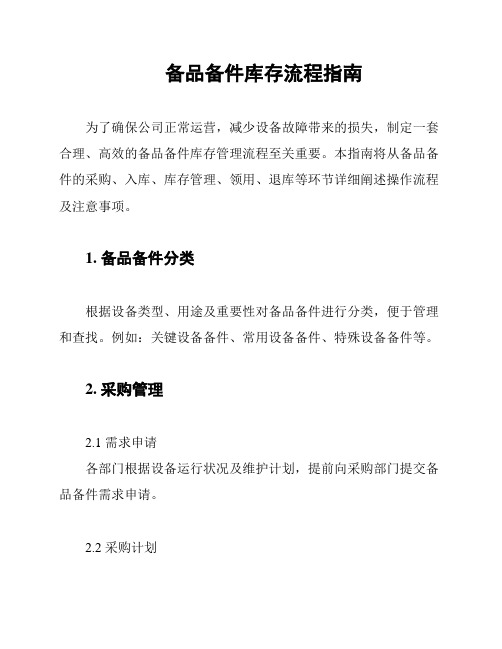 备品备件库存流程指南

为了确保公司正常运营，减少设备故障带来的损失，制定一套合理、高效的备品备件库存管理流程至关重要。本指南将从备品备件的采购、入库、库存管理、领用、退库等环节详细阐述操作流程及注意事项。

1. 备品备件分类

根据设备类型、用途及重要性对备品备件进行分类，便于管理和查找。例如：关键设备备件、常用设备备件、特殊设备备件等。

2. 采购管理

2.1 需求申请
各部门根据设备运行状况及维护计划，提前向采购部门提交备品备件需求申请。

2.2 采购计划